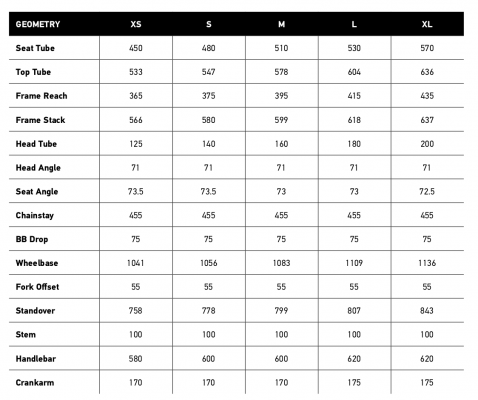 | GEOMETRY | XS | S | M | L | XL |
|---|---|---|---|---|---|
| Seat Tube | 450 | 480 | 510 | 530 | 570 |
| Top Tube | 533 | 547 | 578 | 604 | 636 |
| Frame Reach | 365 | 375 | 395 | 415 | 435 |
| Frame Stack | 566 | 580 | 599 | 618 | 637 |
| Head Tube | 125 | 140 | 160 | 180 | 200 |
| Head Angle | 71 | 71 | 71 | 71 | 71 |
| Seat Angle | 73.5 | 73.5 | 73 | 73 | 72.5 |
| Chainstay | 455 | 455 | 455 | 455 | 455 |
| BB Drop | 75 | 75 | 75 | 75 | 75 |
| Wheelbase | 1041 | 1056 | 1083 | 1109 | 1136 |
| Fork Offset | 55 | 55 | 55 | 55 | 55 |
| Standover | 758 | 778 | 799 | 807 | 843 |
| Stem | 100 | 100 | 100 | 100 | 100 |
| Handlebar | 580 | 600 | 600 | 620 | 620 |
| Crankarm | 170 | 170 | 170 | 175 | 175 |